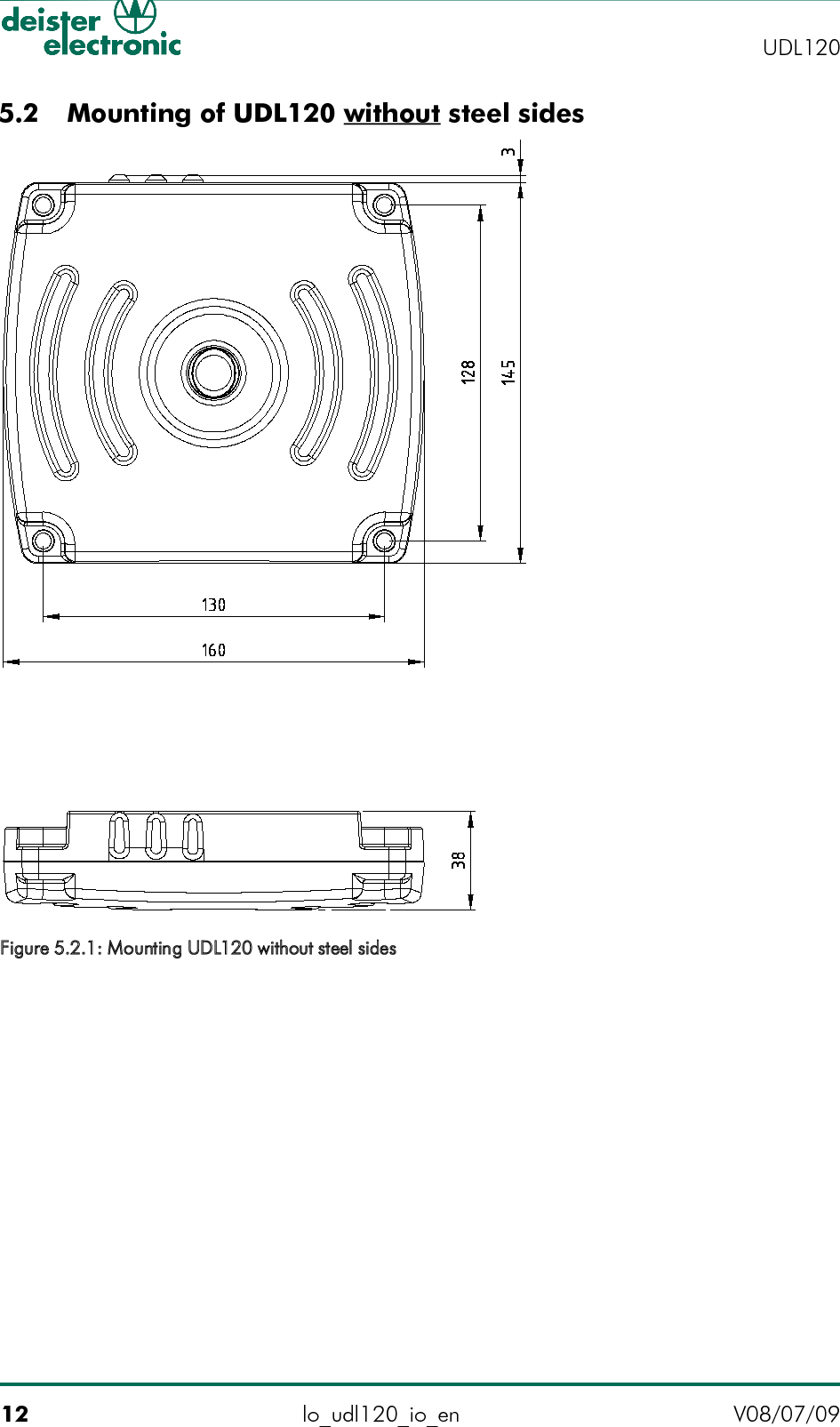 deister electronic

UDL120

5.2 Mounting of UDL120 without steel sides

3

128

145

130

160

38

Figure 5.2.1: Mounting UDL120 without steel sides

12

lo_udl120_io_en

V08/07/09